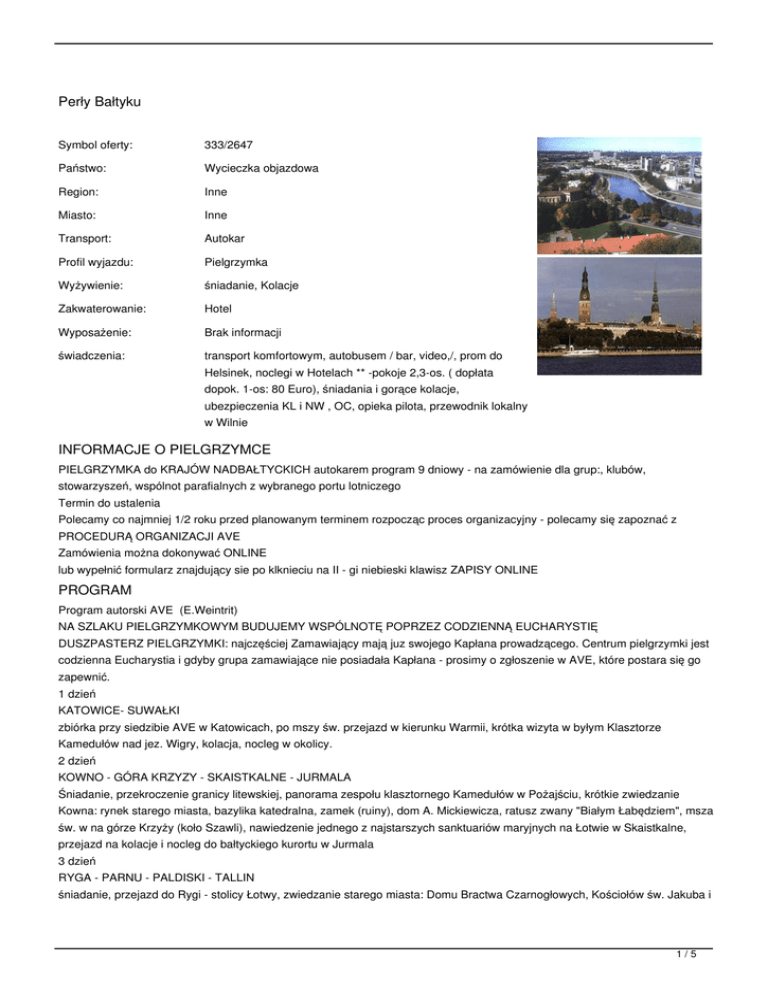 Perły Bałtyku

| | |
|---|---|
| Symbol oferty: | 333/2647 |
| Państwo: | Wycieczka objazdowa |
| Region: | Inne |
| Miasto: | Inne |
| Transport: | Autokar |
| Profil wyjazdu: | Pielgrzymka |
| Wyżywienie: | śniadanie, Kolacje |
| Zakwaterowanie: | Hotel |
| Wyposażenie: | Brak informacji |
| świadczenia: | transport komfortowym, autobusem / bar, video,/, prom do Helsinek, noclegi w Hotelach ** -pokoje 2,3-os. ( dopłata dopok. 1-os: 80 Euro), śniadania i gorące kolacje, ubezpieczenia KL i NW , OC, opieka pilota, przewodnik lokalny w Wilnie |

INFORMACJE O PIELGRZYMCE

PIELGRZYMKA do KRAJÓW NADBAŁTYCKICH autokarem program 9 dniowy - na zamówienie dla grup:, klubów, stowarzyszeń, wspólnot parafialnych z wybranego portu lotniczego
Termin do ustalenia
Polecamy co najmniej 1/2 roku przed planowanym terminem rozpocząc proces organizacyjny - polecamy się zapoznać z PROCEDURĄ ORGANIZACJI AVE
Zamówienia można dokonywać ONLINE
lub wypełnić formularz znajdujący sie po klknieciu na II - gi niebieski klawisz ZAPISY ONLINE

PROGRAM

Program autorski AVE (E.Weintrit)
NA SZLAKU PIELGRZYMKOWYM BUDUJEMY WSPÓLNOTĘ POPRZEZ CODZIENNĄ EUCHARYSTIĘ
DUSZPASTERZ PIELGRZYMKI: najczęściej Zamawiający mają juz swojego Kapłana prowadzącego. Centrum pielgrzymki jest codzienna Eucharystia i gdyby grupa zamawiające nie posiadała Kapłana - prosimy o zgłoszenie w AVE, które postara się go zapewnić.
1 dzień
KATOWICE- SUWAŁKI
zbiórka przy siedzibie AVE w Katowicach, po mszy św. przejazd w kierunku Warmii, krótka wizyta w byłym Klasztorze Kamedułów nad jez. Wigry, kolacja, nocleg w okolicy.
2 dzień
KOWNO - GÓRA KRZYZY - SKAISTKALNE - JURMALA
Śniadanie, przekroczenie granicy litewskiej, panorama zespołu klasztornego Kamedułów w Pożajściu, krótkie zwiedzanie Kowna: rynek starego miasta, bazylika katedralna, zamek (ruiny), dom A. Mickiewicza, ratusz zwany "Białym Łabędziem", msza św. w na górze Krzyży (koło Szawli), nawiedzenie jednego z najstarszych sanktuariów maryjnych na Łotwie w Skaistkalne, przejazd na kolacje i nocleg do bałtyckiego kurortu w Jurmala
3 dzień
RYGA - PARNU - PALDISKI - TALLIN
śniadanie, przejazd do Rygi - stolicy Łotwy, zwiedzanie starego miasta: Domu Bractwa Czarnogłowych, Kościołów św. Jakuba i

1 / 5